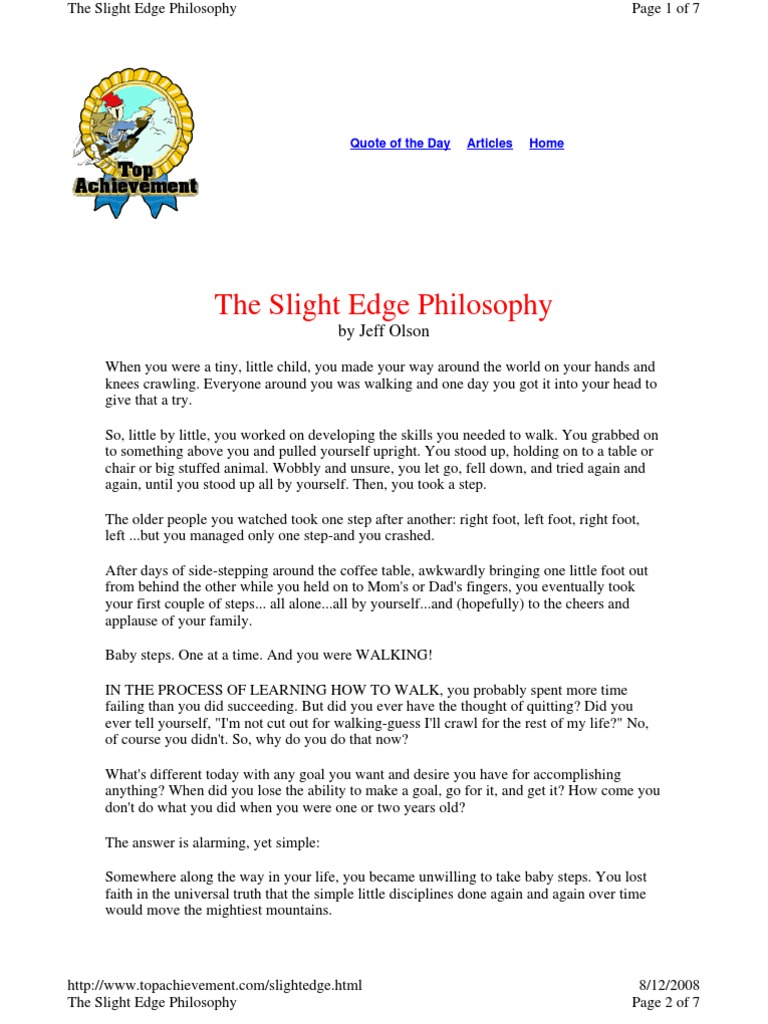 The Slight Edge Philosophy

Page 1 of 7

Top Achievement

Quote of the Day Articles Home

The Slight Edge Philosophy
by Jeff Olson

When you were a tiny, little child, you made your way around the world on your hands and knees crawling. Everyone around you was walking and one day you got it into your head to give that a try.

So, little by little, you worked on developing the skills you needed to walk. You grabbed on to something above you and pulled yourself upright. You stood up, holding on to a table or chair or big stuffed animal. Wobbly and unsure, you let go, fell down, and tried again and again, until you stood up all by yourself. Then, you took a step.

The older people you watched took one step after another: right foot, left foot, right foot, left ...but you managed only one step-and you crashed.

After days of side-stepping around the coffee table, awkwardly bringing one little foot out from behind the other while you held on to Mom's or Dad's fingers, you eventually took your first couple of steps... all alone...all by yourself...and (hopefully) to the cheers and applause of your family.

Baby steps. One at a time. And you were WALKING!

IN THE PROCESS OF LEARNING HOW TO WALK, you probably spent more time failing than you did succeeding. But did you ever have the thought of quitting? Did you ever tell yourself, "I'm not cut out for walking-guess I'll crawl for the rest of my life?" No, of course you didn't. So, why do you do that now?

What's different today with any goal you want and desire you have for accomplishing anything? When did you lose the ability to make a goal, go for it, and get it? How come you don't do what you did when you were one or two years old?

The answer is alarming, yet simple:

Somewhere along the way in your life, you became unwilling to take baby steps. You lost faith in the universal truth that the simple little disciplines done again and again over time would move the mightiest mountains.

http://www.topachievement.com/slightedge.html

8/12/2008

The Slight Edge Philosophy

Page 2 of 7